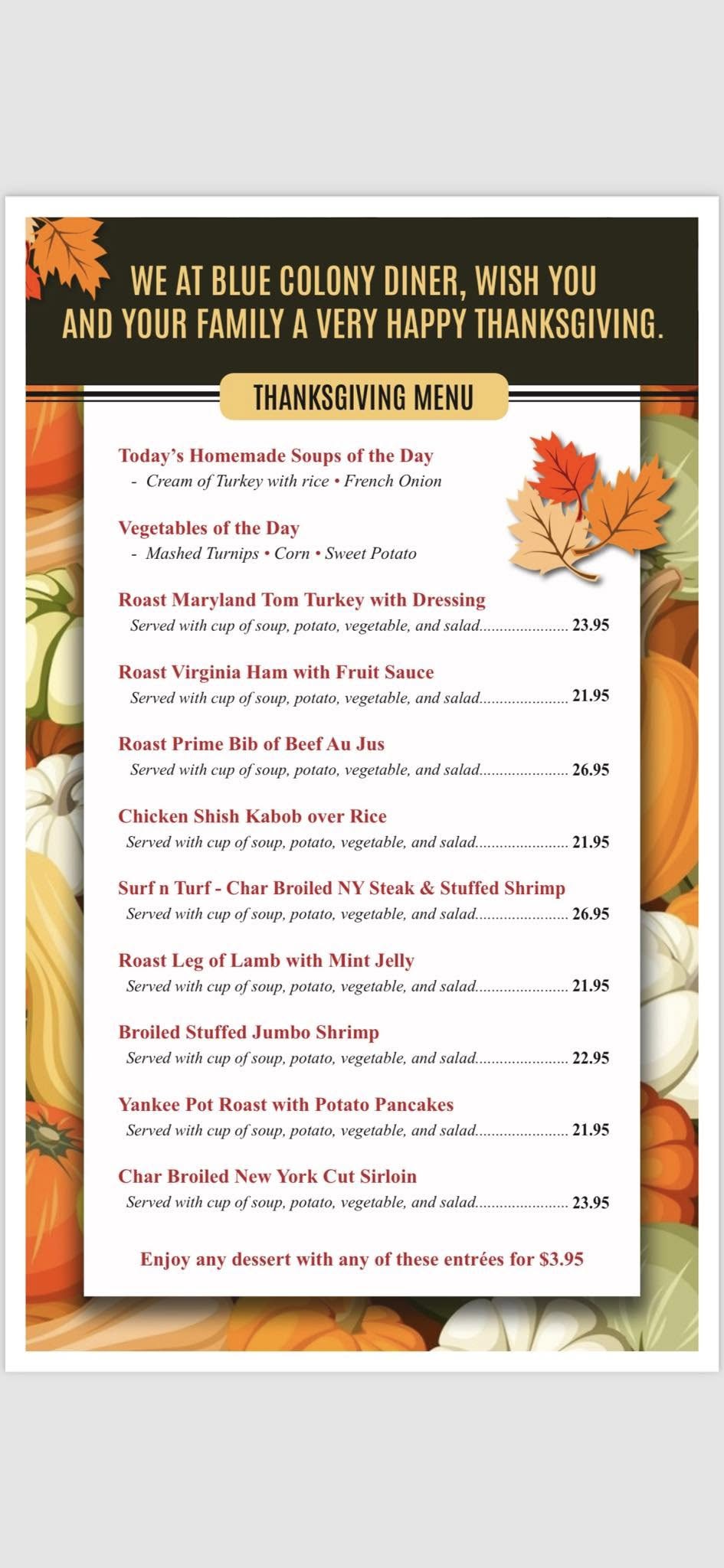 WE AT BLUE COLONY DINER, WISH YOU AND YOUR FAMILY A VERY HAPPY THANKSGIVING.

THANKSGIVING MENU

Today's Homemade Soups of the Day
- Cream of Turkey with rice • French Onion

Vegetables of the Day
- Mashed Turnips • Corn • Sweet Potato

Roast Maryland Tom Turkey with Dressing
Served with cup of soup, potato, vegetable, and salad...................... 23.95

Roast Virginia Ham with Fruit Sauce
Served with cup of soup, potato, vegetable, and salad...................... 21.95

Roast Prime Bib of Beef Au Jus
Served with cup of soup, potato, vegetable, and salad...................... 26.95

Chicken Shish Kabob over Rice
Served with cup of soup, potato, vegetable, and salad...................... 21.95

Surf n Turf - Char Broiled NY Steak & Stuffed Shrimp
Served with cup of soup, potato, vegetable, and salad...................... 26.95

Roast Leg of Lamb with Mint Jelly
Served with cup of soup, potato, vegetable, and salad...................... 21.95

Broiled Stuffed Jumbo Shrimp
Served with cup of soup, potato, vegetable, and salad...................... 22.95

Yankee Pot Roast with Potato Pancakes
Served with cup of soup, potato, vegetable, and salad...................... 21.95

Char Broiled New York Cut Sirloin
Served with cup of soup, potato, vegetable, and salad...................... 23.95

Enjoy any dessert with any of these entrées for $3.95